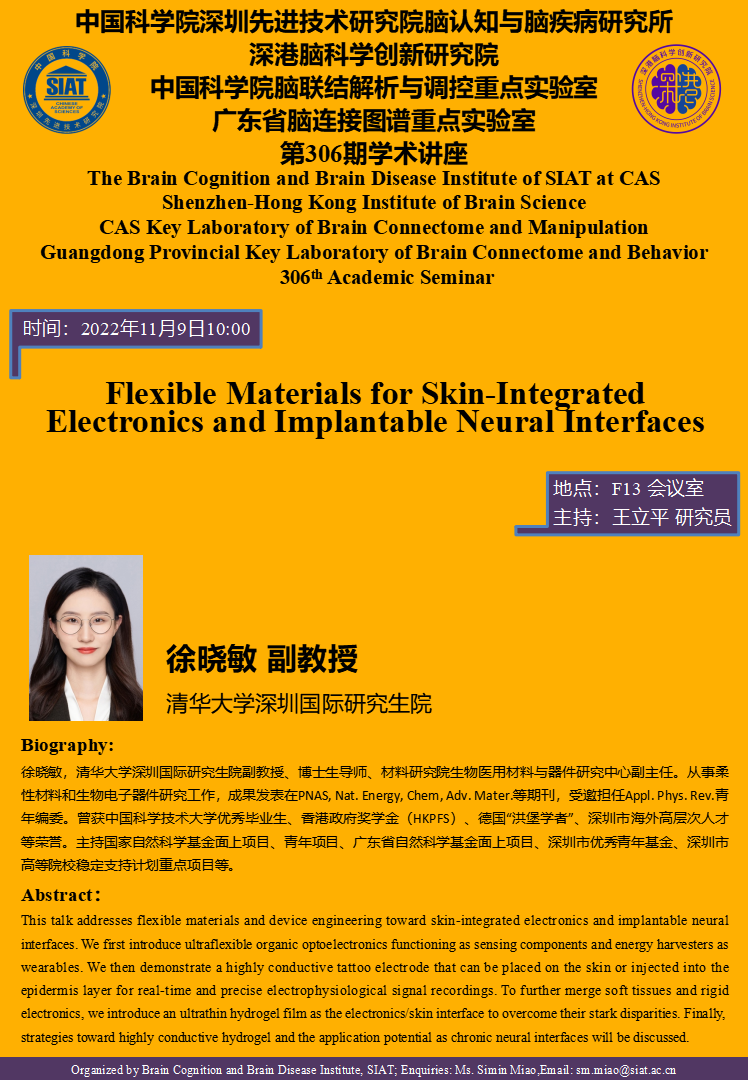 中国科学院深圳先进技术研究院脑认知与脑疾病研究所
深港脑科学创新研究院
中国科学院脑联结解析与调控重点实验室
广东省脑连接图谱重点实验室
第306期学术讲座
The Brain Cognition and Brain Disease Institute of SIAT at CAS
Shenzhen-Hong Kong Institute of Brain Science
CAS Key Laboratory of Brain Connectome and Manipulation
Guangdong Provincial Key Laboratory of Brain Connectome and Behavior
306th Academic Seminar

时间：2022年11月9日10:00

Flexible Materials for Skin-Integrated Electronics and Implantable Neural Interfaces

地点：F13 会议室
主持：王立平 研究员

徐晓敏 副教授
清华大学深圳国际研究生院

Biography:
徐晓敏，清华大学深圳国际研究生院副教授、博士生导师、材料研究院生物医用材料与器件研究中心副主任。从事柔性材料和生物电子器件研究工作，成果发表在PNAS, Nat. Energy, Chem, Adv. Mater.等期刊，受邀担任Appl. Phys. Rev.青年编委。曾获中国科学技术大学优秀毕业生、香港政府奖学金（HKPFS）、德国“洪堡学者”、深圳市海外高层次人才等荣誉。主持国家自然科学基金面上项目、青年项目、广东省自然科学基金面上项目、深圳市优秀青年基金、深圳市高等院校稳定支持计划重点项目等。

Abstract:
This talk addresses flexible materials and device engineering toward skin-integrated electronics and implantable neural interfaces. We first introduce ultraflexible organic optoelectronics functioning as sensing components and energy harvesters as wearables. We then demonstrate a highly conductive tattoo electrode that can be placed on the skin or injected into the epidermis layer for real-time and precise electrophysiological signal recordings. To further merge soft tissues and rigid electronics, we introduce an ultrathin hydrogel film as the electronics/skin interface to overcome their stark disparities. Finally, strategies toward highly conductive hydrogel and the application potential as chronic neural interfaces will be discussed.

Organized by Brain Cognition and Brain Disease Institute, SIAT; Enquiries: Ms. Simin Miao,Email: sm.miao@siat.ac.cn